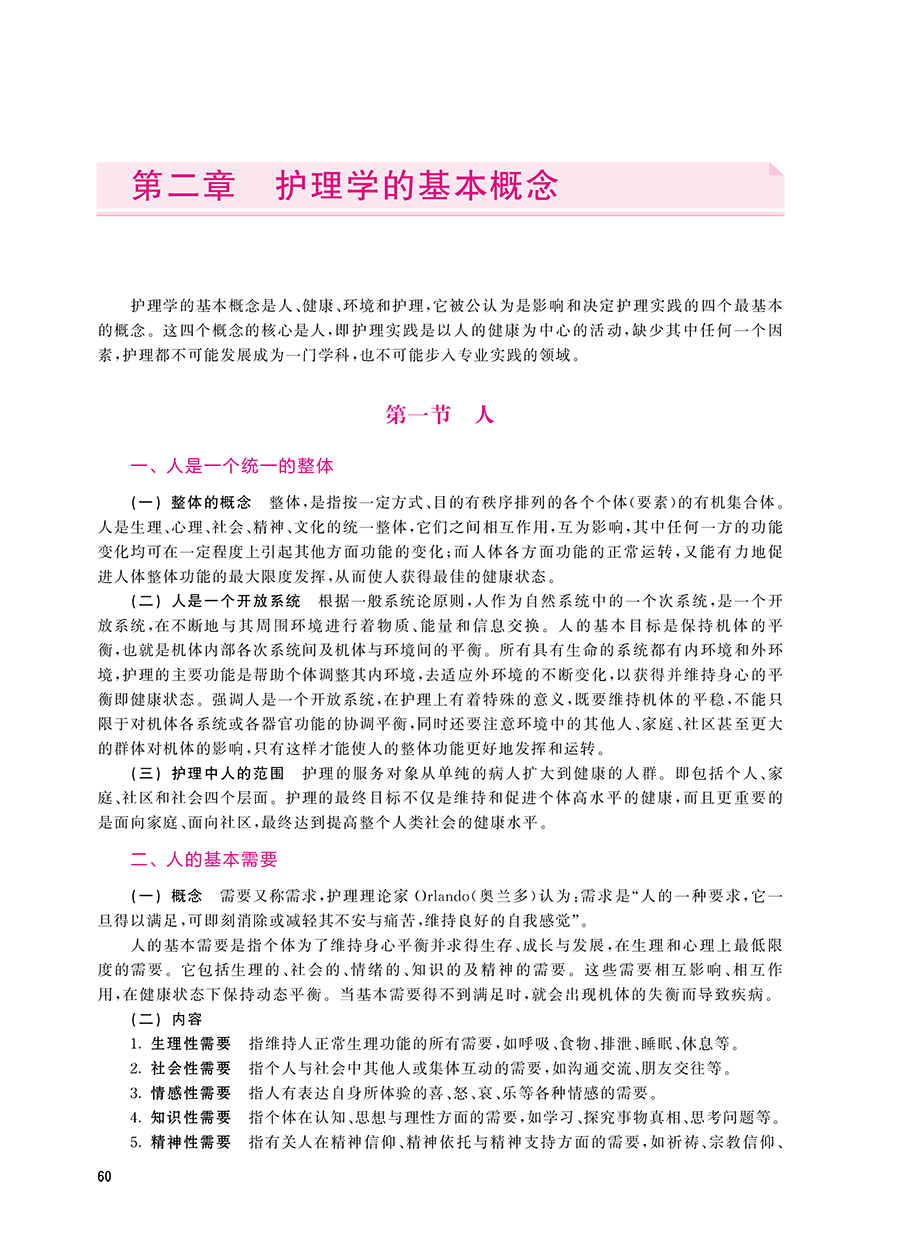 第二章　护理学的基本概念

护理学的基本概念是人、健康、环境和护理，它被公认为是影响和决定护理实践的四个最基本的概念。这四个概念的核心是人，即护理实践是以人的健康为中心的活动，缺少其中任何一个因素，护理都不可能发展成为一门学科，也不可能步入专业实践的领域。

第一节　人

一、人是一个统一的整体

（一）整体的概念　整体，是指按一定方式、目的有秩序排列的各个个体（要素）的有机集合体。人是生理、心理、社会、精神、文化的统一整体，它们之间相互作用，互为影响，其中任何一方的功能变化均可在一定程度上引起其他方面功能的变化；而人体各方面功能的正常运转，又能有力地促进人体整体功能的最大限度发挥，从而使人获得最佳的健康状态。

（二）人是一个开放系统　根据一般系统论原则，人作为自然系统中的一个次系统，是一个开放系统，在不断地与其周围环境进行着物质、能量和信息交换。人的基本目标是保持机体的平衡，也就是机体内部各次系统间及机体与环境间的平衡。所有具有生命的系统都有内环境和外环境，护理的主要功能是帮助个体调整其内环境，去适应外环境的不断变化，以获得并维持身心的平衡即健康状态。强调人是一个开放系统，在护理上有着特殊的意义，既要维持机体的平稳，不能只限于对机体各系统或各器官功能的协调平衡，同时还要注意环境中的其他人、家庭、社区甚至更大的群体对机体的影响，只有这样才能使人的整体功能更好地发挥和运转。

（三）护理中人的范围　护理的服务对象从单纯的病人扩大到健康的人群。即包括个人、家庭、社区和社会四个层面。护理的最终目标不仅是维持和促进个体高水平的健康，而且更重要的是面向家庭、面向社区，最终达到提高整个人类社会的健康水平。

二、人的基本需要

（一）概念　需要又称需求，护理理论家 Orlando（奥兰多）认为：需求是“人的一种要求，它一旦得以满足，可即刻消除或减轻其不安与痛苦，维持良好的自我感觉”。

人的基本需要是指个体为了维持身心平衡并求得生存、成长与发展，在生理和心理上最低限度的需要。它包括生理的、社会的、情绪的、知识的及精神的需要。这些需要相互影响、相互作用，在健康状态下保持动态平衡。当基本需要得不到满足时，就会出现机体的失衡而导致疾病。

（二）内容

1. 生理性需要　指维持人正常生理功能的所有需要，如呼吸、食物、排泄、睡眠、休息等。
2. 社会性需要　指个人与社会中其他人或集体互动的需要，如沟通交流、朋友交往等。
3. 情感性需要　指人有表达自身所体验的喜、怒、哀、乐等各种情感的需要。
4. 知识性需要　指个体在认知、思想与理性方面的需要，如学习、探究事物真相、思考问题等。
5. 精神性需要　指有关人在精神信仰、精神依托与精神支持方面的需要，如祈祷、宗教信仰、

60